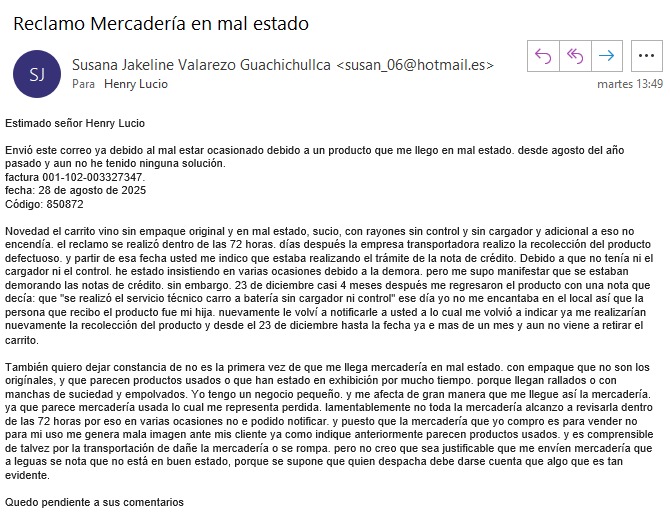 Reclamo Mercadería en mal estado

SJ

Susana Jakeline Valarezo Guachichullca <susan_06@hotmail.es>

Para Henry Lucio

martes 13:49

Estimado señor Henry Lucio

Envió este correo ya debido al mal estar ocasionado debido a un producto que me llego en mal estado. desde agosto del año pasado y aun no he tenido ninguna solución.
factura 001-102-003327347.
fecha: 28 de agosto de 2025
Código: 850872

Novedad el carrito vino sin empaque original y en mal estado, sucio, con rayones sin control y sin cargador y adicional a eso no encendía. el reclamo se realizó dentro de las 72 horas. días después la empresa transportadora realizo la recolección del producto defectuoso. y partir de esa fecha usted me indico que estaba realizando el trámite de la nota de crédito. Debido a que no tenía ni el cargador ni el control. he estado insistiendo en varias ocasiones debido a la demora. pero me supo manifestar que se estaban demorando las notas de crédito. sin embargo. 23 de diciembre casi 4 meses después me regresaron el producto con una nota que decía: que "se realizó el servicio técnico carro a batería sin cargador ni control" ese día yo no me encantaba en el local así que la persona que recibo el producto fue mi hija. nuevamente le volví a notificarle a usted a lo cual me volvió a indicar ya me realizarían nuevamente la recolección del producto y desde el 23 de diciembre hasta la fecha ya e mas de un mes y aun no viene a retirar el carrito.

También quiero dejar constancia de no es la primera vez de que me llega mercadería en mal estado. con empaque que no son los originales, y que parecen productos usados o que han estado en exhibición por mucho tiempo. porque llegan rallados o con manchas de suciedad y empolvados. Yo tengo un negocio pequeño. y me afecta de gran manera que me llegue así la mercadería. ya que parece mercadería usada lo cual me representa perdida. lamentablemente no toda la mercadería alcanzo a revisarla dentro de las 72 horas por eso en varias ocasiones no e podido notificar. y puesto que la mercadería que yo compro es para vender no para mi uso me genera mala imagen ante mis cliente ya como indique anteriormente parecen productos usados. y es comprensible de talvez por la transportación de dañe la mercadería o se rompa. pero no creo que sea justificable que me envíen mercadería que a leguas se nota que no está en buen estado, porque se supone que quien despacha debe darse cuenta que algo que es tan evidente.

Quedo pendiente a sus comentarios